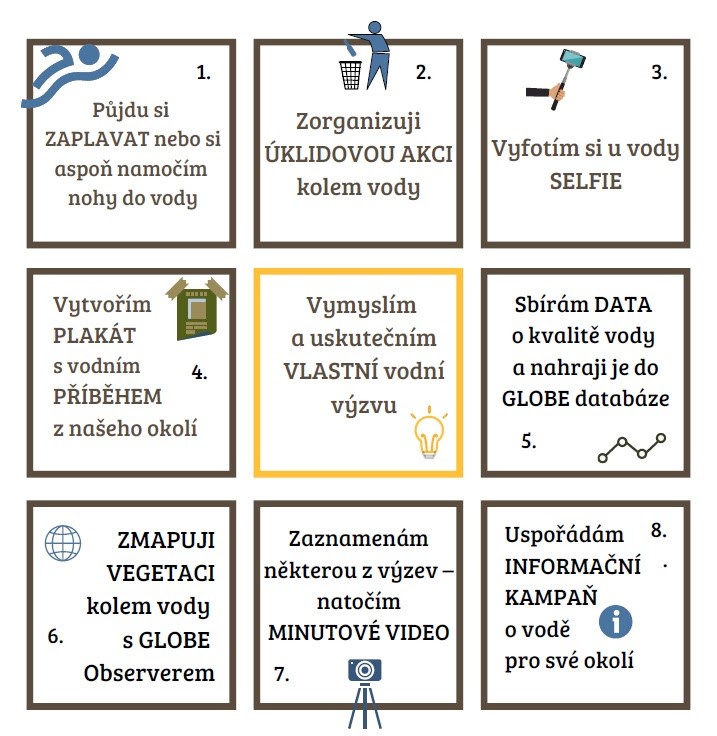 1.

Půjdu si ZAPLAVAT nebo si aspoň namočím nohy do vody

2.

Zorganizuji ÚKLIDOVOU AKCI kolem vody

3.

Vyfotím si u vody SELFIE

Vytvořím PLAKÁT s vodním PŘÍBĚHEM z našeho okolí

4.

Vymyslím a uskutečním VLASTNÍ vodní výzvu

Sbírám DATA o kvalitě vody a nahraji je do GLOBE databáze

5.

ZMAPUJI VEGETACI kolem vody s GLOBE Observerem

6.

Zaznamenám některou z výzev – natočím MINUTOVÉ VIDEO

7.

Uspořádám INFORMAČNÍ KAMPAŇ o vodě pro své okolí

8.